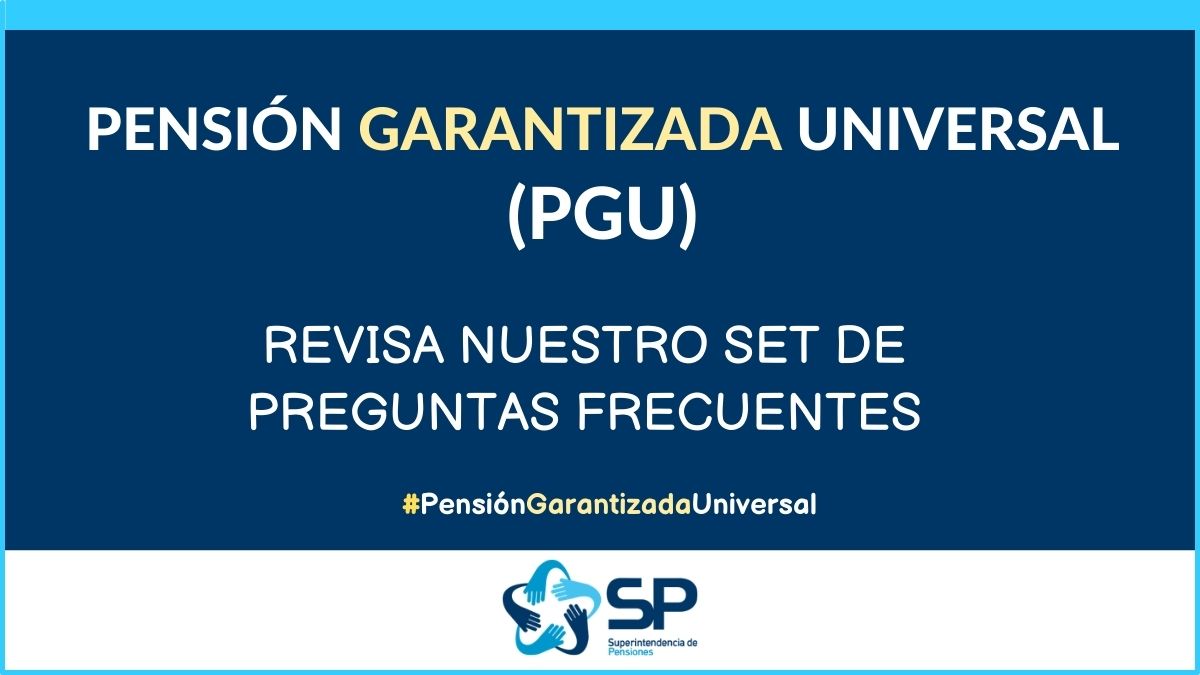 PENSIÓN GARANTIZADA UNIVERSAL (PGU)

REVISA NUESTRO SET DE PREGUNTAS FRECUENTES

#PensiónGarantizadaUniversal

SP
Superintendencia de Pensiones